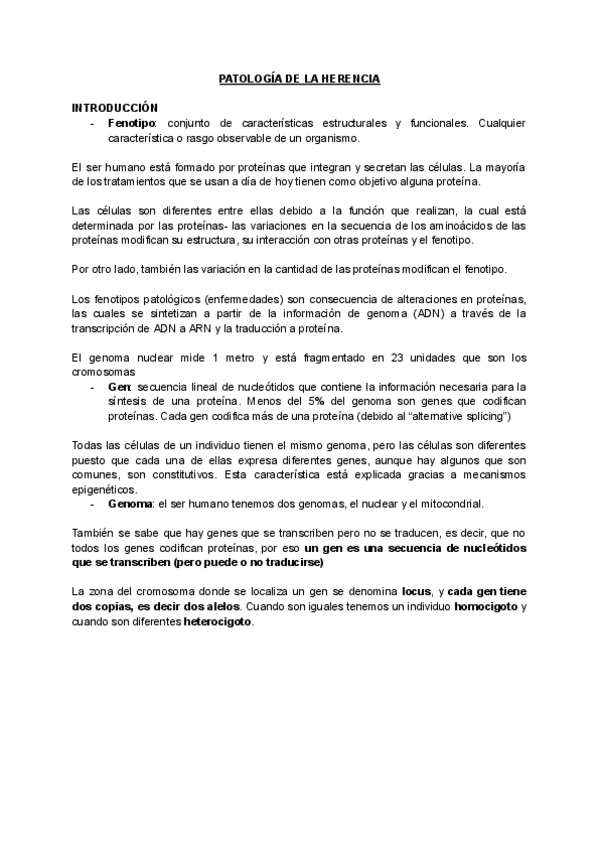 PATOLOGÍA DE LA HERENCIA

INTRODUCCIÓN
- Fenotipo: conjunto de características estructurales y funcionales. Cualquier característica o rasgo observable de un organismo.

El ser humano está formado por proteínas que integran y secretan las células. La mayoría de los tratamientos que se usan a día de hoy tienen como objetivo alguna proteína.

Las células son diferentes entre ellas debido a la función que realizan, la cual está determinada por las proteínas- las variaciones en la secuencia de los aminoácidos de las proteínas modifican su estructura, su interacción con otras proteínas y el fenotipo.

Por otro lado, también las variación en la cantidad de las proteínas modifican el fenotipo.

Los fenotipos patológicos (enfermedades) son consecuencia de alteraciones en proteínas, las cuales se sintetizan a partir de la información de genoma (ADN) a través de la transcripción de ADN a ARN y la traducción a proteína.

El genoma nuclear mide 1 metro y está fragmentado en 23 unidades que son los cromosomas
- Gen: secuencia lineal de nucleótidos que contiene la información necesaria para la síntesis de una proteína. Menos del 5% del genoma son genes que codifican proteínas. Cada gen codifica más de una proteína (debido al "alternative splicing")

Todas las células de un individuo tienen el mismo genoma, pero las células son diferentes puesto que cada una de ellas expresa diferentes genes, aunque hay algunos que son comunes, son constitutivos. Esta característica está explicada gracias a mecanismos epigenéticos.
- Genoma: el ser humano tenemos dos genomas, el nuclear y el mitocondrial.

También se sabe que hay genes que se transcriben pero no se traducen, es decir, que no todos los genes codifican proteínas, por eso un gen es una secuencia de nucleótidos que se transcriben (pero puede o no traducirse)

La zona del cromosoma donde se localiza un gen se denomina locus, y cada gen tiene dos copias, es decir dos alelos. Cuando son iguales tenemos un individuo homocigoto y cuando son diferentes heterocigoto.